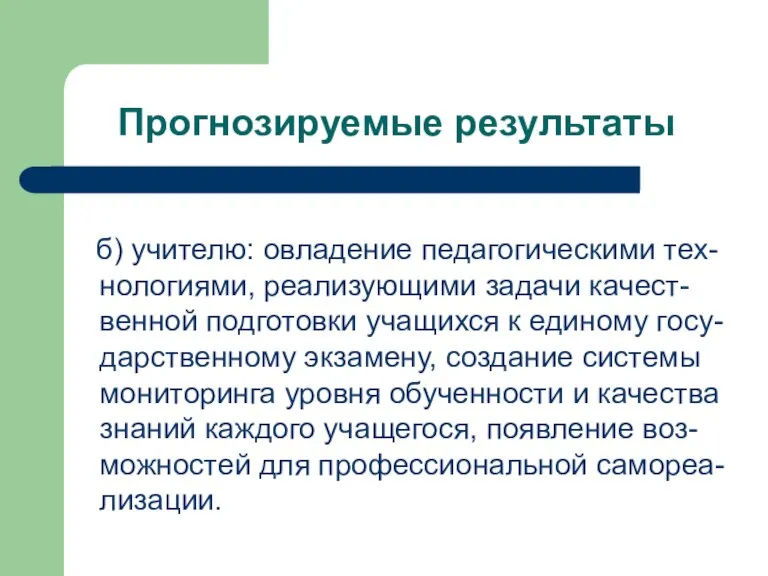 Прогнозируемые результаты

б) учителю: овладение педагогическими технологиями, реализующими задачи качественной подготовки учащихся к единому государственному экзамену, создание системы мониторинга уровня обученности и качества знаний каждого учащегося, появление возможностей для профессиональной самореализации.